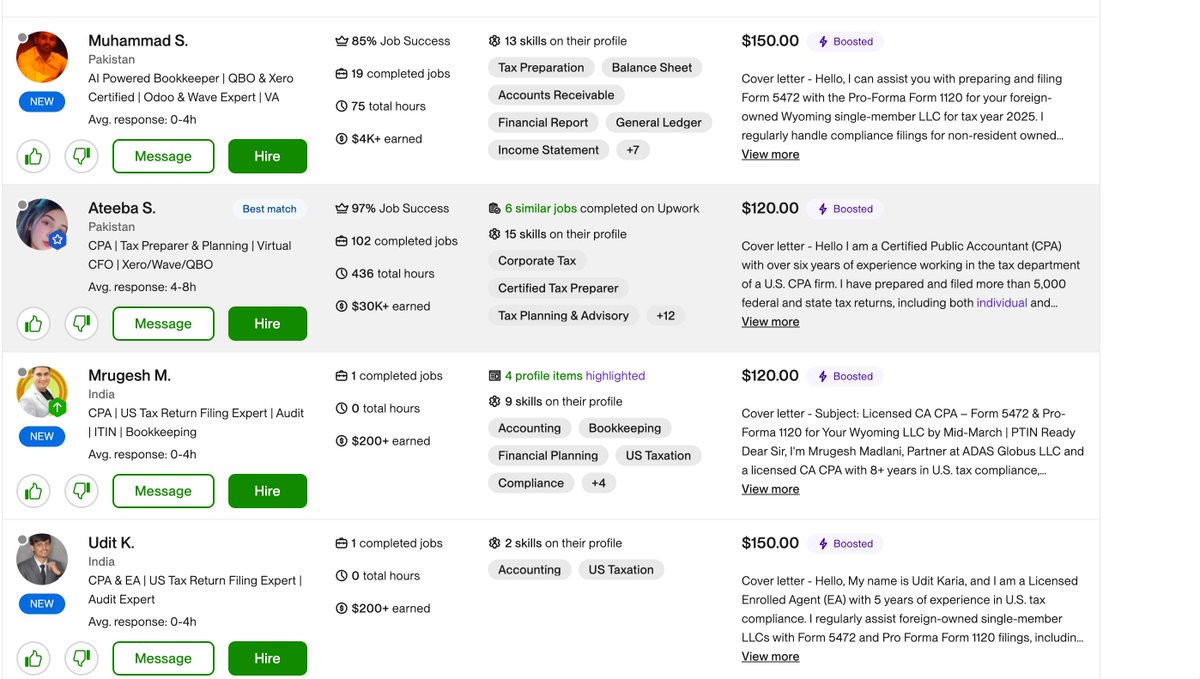 Muhammad S.
Pakistan
AI Powered Bookkeeper | QBO & Xero Certified | Odoo & Wave Expert | VA
NEW
Avg. response: 0-4h
Message
Hire

85% Job Success
19 completed jobs
75 total hours
$4K+ earned

13 skills on their profile
Tax Preparation
Balance Sheet
Accounts Receivable
Financial Report
General Ledger
Income Statement
+7

$150.00
Boosted
Cover letter - Hello, I can assist you with preparing and filing Form 5472 with the Pro-Forma Form 1120 for your foreign-owned Wyoming single-member LLC for tax year 2025. I regularly handle compliance filings for non-resident owned...
View more

Ateeba S.
Best match
Pakistan
CPA | Tax Preparer & Planning | Virtual CFO | Xero/Wave/QBO
Avg. response: 4-8h
Message
Hire

97% Job Success
102 completed jobs
436 total hours
$30K+ earned

6 similar jobs completed on Upwork
15 skills on their profile
Corporate Tax
Certified Tax Preparer
Tax Planning & Advisory
+12

$120.00
Boosted
Cover letter - Hello I am a Certified Public Accountant (CPA) with over six years of experience working in the tax department of a U.S. CPA firm. I have prepared and filed more than 5,000 federal and state tax returns, including both individual and...
View more

Mrugesh M.
India
CPA | US Tax Return Filing Expert | Audit | ITIN | Bookkeeping
NEW
Avg. response: 0-4h
Message
Hire

1 completed jobs
0 total hours
$200+ earned

4 profile items highlighted
9 skills on their profile
Accounting
Bookkeeping
Financial Planning
US Taxation
Compliance
+4

$120.00
Boosted
Cover letter - Subject: Licensed CA CPA – Form 5472 & Pro-Forma 1120 for Your Wyoming LLC by Mid-March | PTIN Ready Dear Sir, I'm Mrugesh Madlani, Partner at ADAS Globus LLC and a licensed CA CPA with 8+ years in U.S. tax compliance,...
View more

Udit K.
India
CPA & EA | US Tax Return Filing Expert | Audit Expert
NEW
Avg. response: 0-4h
Message
Hire

1 completed jobs
0 total hours
$200+ earned

2 skills on their profile
Accounting
US Taxation

$150.00
Boosted
Cover letter - Hello, My name is Udit Karia, and I am a Licensed Enrolled Agent (EA) with 5 years of experience in U.S. tax compliance. I regularly assist foreign-owned single-member LLCs with Form 5472 and Pro Forma Form 1120 filings, includin...
View more